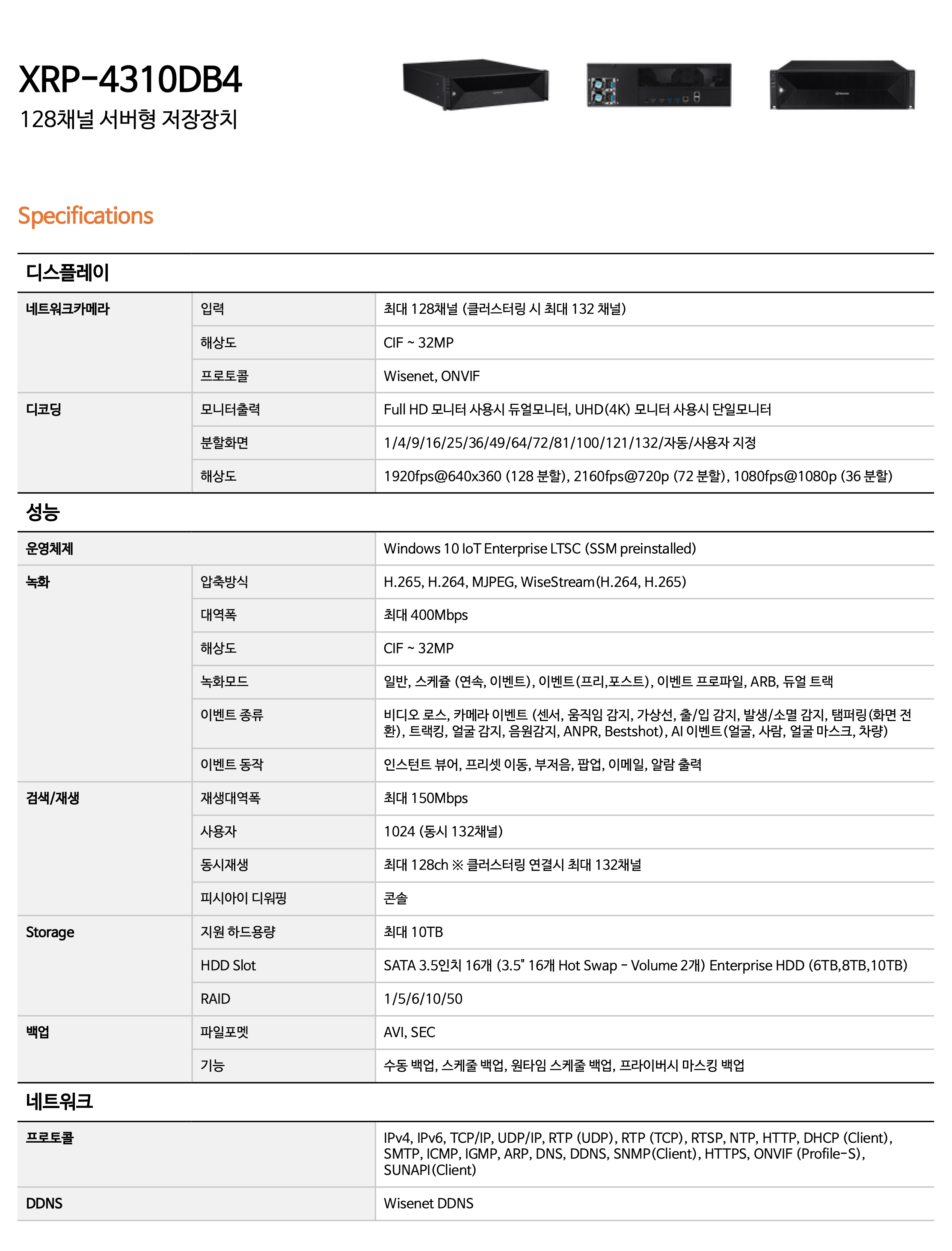 XRP-4310DB4
128채널 서버형 저장장치

Specifications

디스플레이

| | | |
|---|---|---|
| 네트워크카메라 | 입력 | 최대 128채널 (클러스터링 시 최대 132 채널) |
| | 해상도 | CIF ~ 32MP |
| | 프로토콜 | Wisenet, ONVIF |
| 디코딩 | 모니터출력 | Full HD 모니터 사용시 듀얼모니터, UHD(4K) 모니터 사용시 단일모니터 |
| | 분할화면 | 1/4/9/16/25/36/49/64/72/81/100/121/132/자동/사용자 지정 |
| | 해상도 | 1920fps@640x360 (128 분할), 2160fps@720p (72 분할), 1080fps@1080p (36 분할) |

성능

| | | |
|---|---|---|
| 운영체제 | | Windows 10 IoT Enterprise LTSC (SSM preinstalled) |
| 녹화 | 압축방식 | H.265, H.264, MJPEG, WiseStream(H.264, H.265) |
| | 대역폭 | 최대 400Mbps |
| | 해상도 | CIF ~ 32MP |
| | 녹화모드 | 일반, 스케쥴 (연속, 이벤트), 이벤트(프리,포스트), 이벤트 프로파일, ARB, 듀얼 트랙 |
| | 이벤트 종류 | 비디오 로스, 카메라 이벤트 (센서, 움직임 감지, 가상선, 출/입 감지, 발생/소멸 감지, 탬퍼링(화면 전환), 트랙킹, 얼굴 감지, 음원감지, ANPR, Bestshot), AI 이벤트(얼굴, 사람, 얼굴 마스크, 차량) |
| | 이벤트 동작 | 인스턴트 뷰어, 프리셋 이동, 부저음, 팝업, 이메일, 알람 출력 |
| 검색/재생 | 재생대역폭 | 최대 150Mbps |
| | 사용자 | 1024 (동시 132채널) |
| | 동시재생 | 최대 128ch ※ 클러스터링 연결시 최대 132채널 |
| | 피시아이 디워핑 | 콘솔 |
| Storage | 지원 하드용량 | 최대 10TB |
| | HDD Slot | SATA 3.5인치 16개 (3.5" 16개 Hot Swap - Volume 2개) Enterprise HDD (6TB,8TB,10TB) |
| | RAID | 1/5/6/10/50 |
| 백업 | 파일포멧 | AVI, SEC |
| | 기능 | 수동 백업, 스케줄 백업, 원타임 스케줄 백업, 프라이버시 마스킹 백업 |

네트워크

| | |
|---|---|
| 프로토콜 | IPv4, IPv6, TCP/IP, UDP/IP, RTP (UDP), RTP (TCP), RTSP, NTP, HTTP, DHCP (Client), SMTP, ICMP, IGMP, ARP, DNS, DDNS, SNMP(Client), HTTPS, ONVIF (Profile-S), SUNAPI(Client) |
| DDNS | Wisenet DDNS |